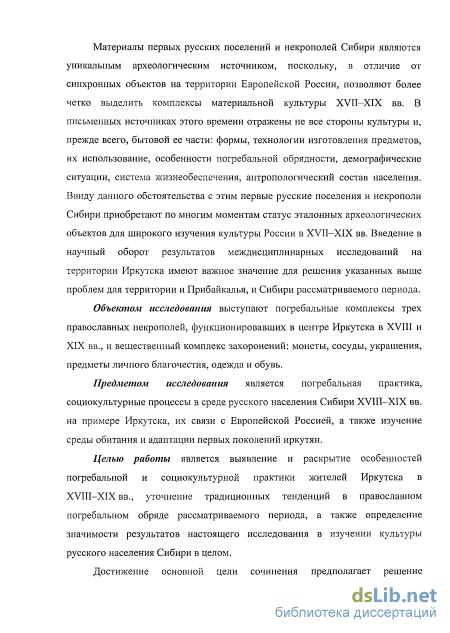 Материалы первых русских поселений и некрополей Сибири являются уникальным археологическим источником, поскольку, в отличие от синхронных объектов на территории Европейской России, позволяют более четко выделить комплексы материальной культуры XVII–XIX вв. В письменных источниках этого времени отражены не все стороны культуры и, прежде всего, бытовой ее части: формы, технологии изготовления предметов, их использование, особенности погребальной обрядности, демографические ситуации, система жизнеобеспечения, антропологический состав населения. Ввиду данного обстоятельства с этим первые русские поселения и некрополи Сибири приобретают по многим моментам статус эталонных археологических объектов для широкого изучения культуры России в XVII–XIX вв. Введение в научный оборот результатов междисциплинарных исследований на территории Иркутска имеют важное значение для решения указанных выше проблем для территории и Прибайкалья, и Сибири рассматриваемого периода.

Объектом исследования выступают погребальные комплексы трех православных некрополей, функционировавших в центре Иркутска в XVIII и XIX вв., и вещественный комплекс захоронений: монеты, сосуды, украшения, предметы личного благочестия, одежда и обувь.

Предметом исследования является погребальная практика, социокультурные процессы в среде русского населения Сибири XVIII–XIX вв. на примере Иркутска, их связи с Европейской Россией, а также изучение среды обитания и адаптации первых поколений иркутян.

Целью работы является выявление и раскрытие особенностей погребальной и социокультурной практики жителей Иркутска в XVIII–XIX вв., уточнение традиционных тенденций в православном погребальном обряде рассматриваемого периода, а также определение значимости результатов настоящего исследования в изучении культуры русского населения Сибири в целом.

Достижение основной цели сочинения предполагает решение

dsLib.net
библиотека диссертаций